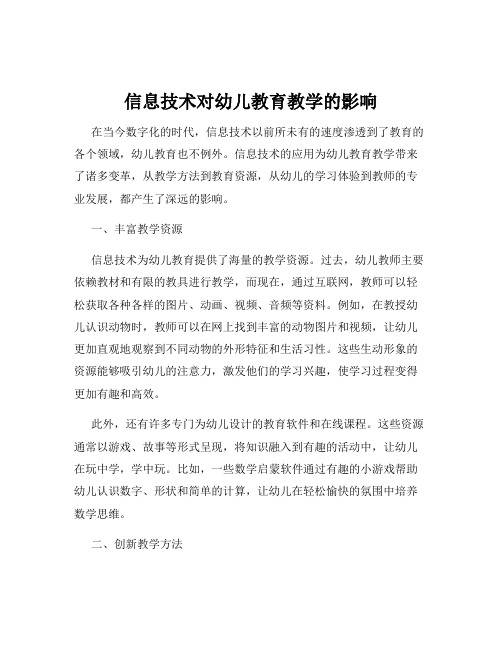 信息技术对幼儿教育教学的影响

在当今数字化的时代，信息技术以前所未有的速度渗透到了教育的各个领域，幼儿教育也不例外。信息技术的应用为幼儿教育教学带来了诸多变革，从教学方法到教育资源，从幼儿的学习体验到教师的专业发展，都产生了深远的影响。

一、丰富教学资源

信息技术为幼儿教育提供了海量的教学资源。过去，幼儿教师主要依赖教材和有限的教具进行教学，而现在，通过互联网，教师可以轻松获取各种各样的图片、动画、视频、音频等资料。例如，在教授幼儿认识动物时，教师可以在网上找到丰富的动物图片和视频，让幼儿更加直观地观察到不同动物的外形特征和生活习性。这些生动形象的资源能够吸引幼儿的注意力，激发他们的学习兴趣，使学习过程变得更加有趣和高效。

此外，还有许多专门为幼儿设计的教育软件和在线课程。这些资源通常以游戏、故事等形式呈现，将知识融入到有趣的活动中，让幼儿在玩中学，学中玩。比如，一些数学启蒙软件通过有趣的小游戏帮助幼儿认识数字、形状和简单的计算，让幼儿在轻松愉快的氛围中培养数学思维。

二、创新教学方法